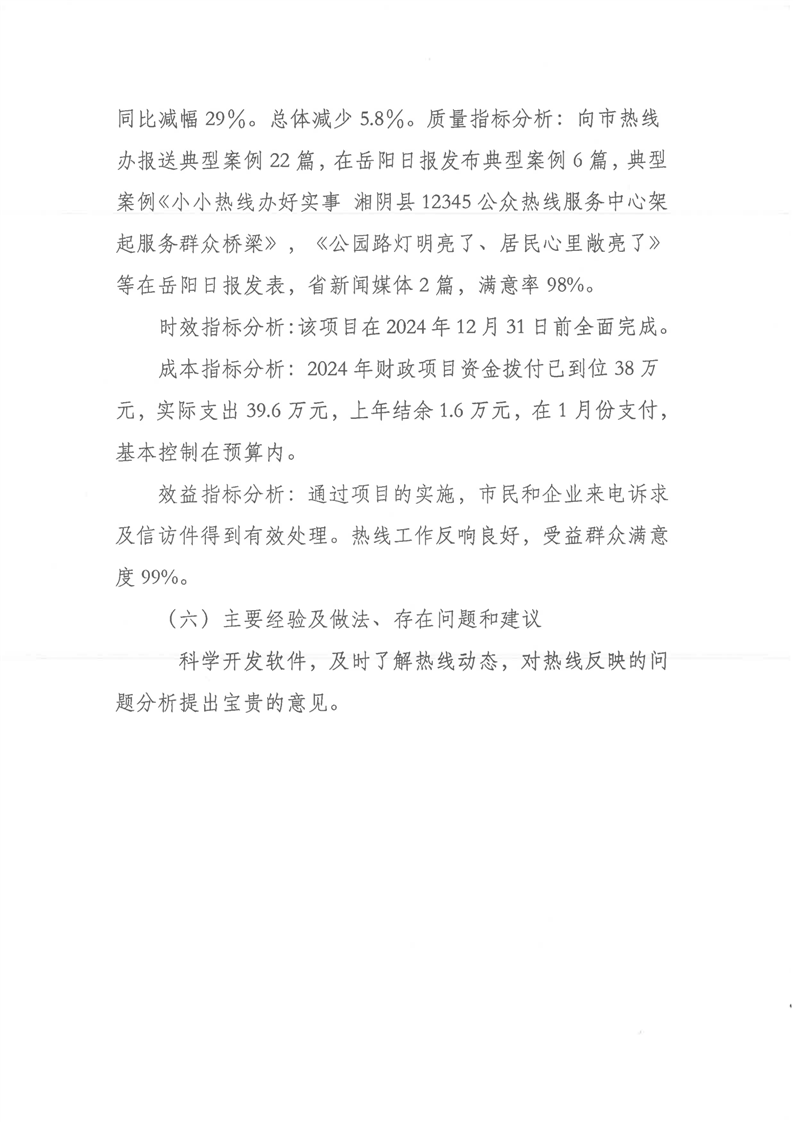 同比减幅 29%。总体减少 5.8%。质量指标分析：向市热线办报送典型案例 22 篇，在岳阳日报发布典型案例 6 篇，典型案例《小小热线办好实事 湘阴县 12345 公众热线服务中心架起服务群众桥梁》，《公园路灯明亮了、居民心里敞亮了》等在岳阳日报发表，省新闻媒体 2 篇，满意率 98%。

时效指标分析：该项目在 2024 年 12 月 31 日前全面完成。

成本指标分析：2024 年财政项目资金拨付已到位 38 万元，实际支出 39.6 万元，上年结余 1.6 万元，在 1 月份支付，基本控制在预算内。

效益指标分析：通过项目的实施，市民和企业来电诉求及信访件得到有效处理。热线工作反响良好，受益群众满意度 99%。

（六）主要经验及做法、存在问题和建议

科学开发软件，及时了解热线动态，对热线反映的问题分析提出宝贵的意见。